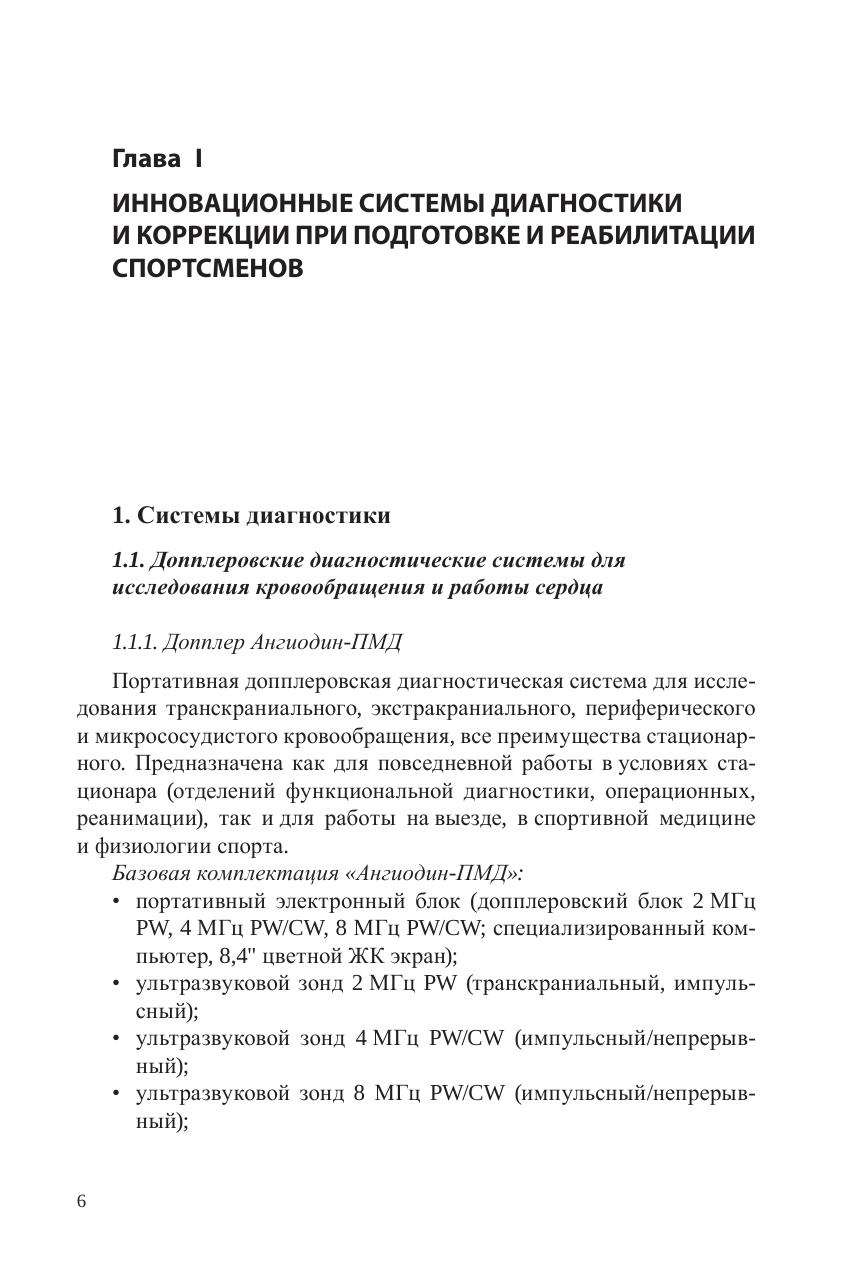 Глава I

ИННОВАЦИОННЫЕ СИСТЕМЫ ДИАГНОСТИКИ И КОРРЕКЦИИ ПРИ ПОДГОТОВКЕ И РЕАБИЛИТАЦИИ СПОРТСМЕНОВ

1. Системы диагностики

1.1. Допплеровские диагностические системы для исследования кровообращения и работы сердца

1.1.1. Допплер Ангиодин-ПМД

Портативная допплеровская диагностическая система для исследования транскраниального, экстракраниального, периферического и микрососудистого кровообращения, все преимущества стационарного. Предназначена как для повседневной работы в условиях стационара (отделений функциональной диагностики, операционных, реанимации), так и для работы на выезде, в спортивной медицине и физиологии спорта.

Базовая комплектация «Ангиодин-ПМД»:

• портативный электронный блок (допплеровский блок 2 МГц PW, 4 МГц PW/CW, 8 МГц PW/CW; специализированный компьютер, 8,4" цветной ЖК экран);
• ультразвуковой зонд 2 МГц PW (транскраниальный, импульсный);
• ультразвуковой зонд 4 МГц PW/CW (импульсный/непрерывный);
• ультразвуковой зонд 8 МГц PW/CW (импульсный/непрерывный);

6